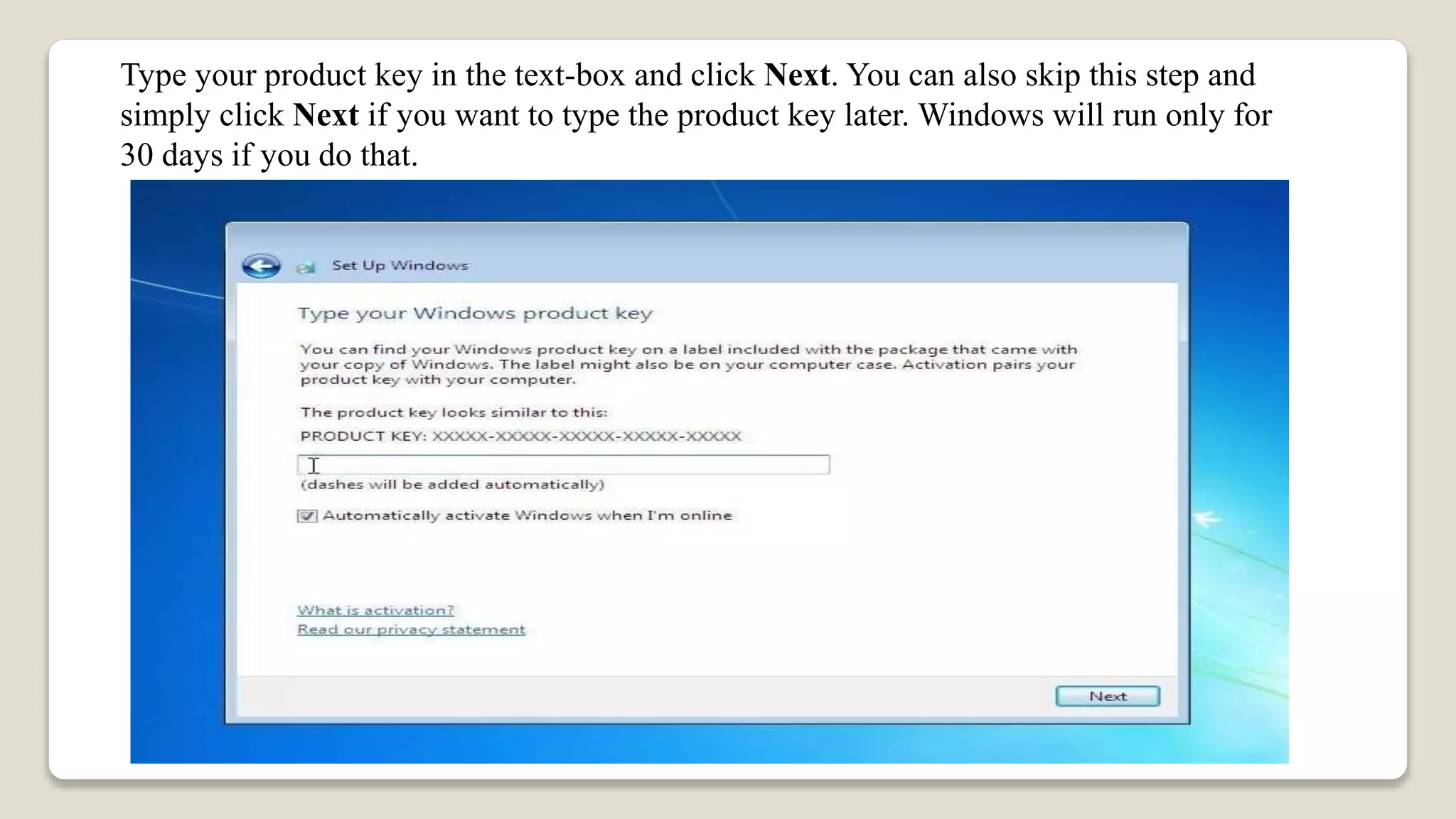 Type your product key in the text-box and click Next. You can also skip this step and simply click Next if you want to type the product key later. Windows will run only for 30 days if you do that.

Set Up Windows

Type your Windows product key

You can find your Windows product key on a label included with the package that came with your copy of Windows. The label might also be on your computer case. Activation pairs your product key with your computer.

The product key looks similar to this:

PRODUCT KEY: XXXXX-XXXXX-XXXXX-XXXXX-XXXXX

(dashes will be added automatically)

Automatically activate Windows when I'm online

What is activation?
Read our privacy statement

Next